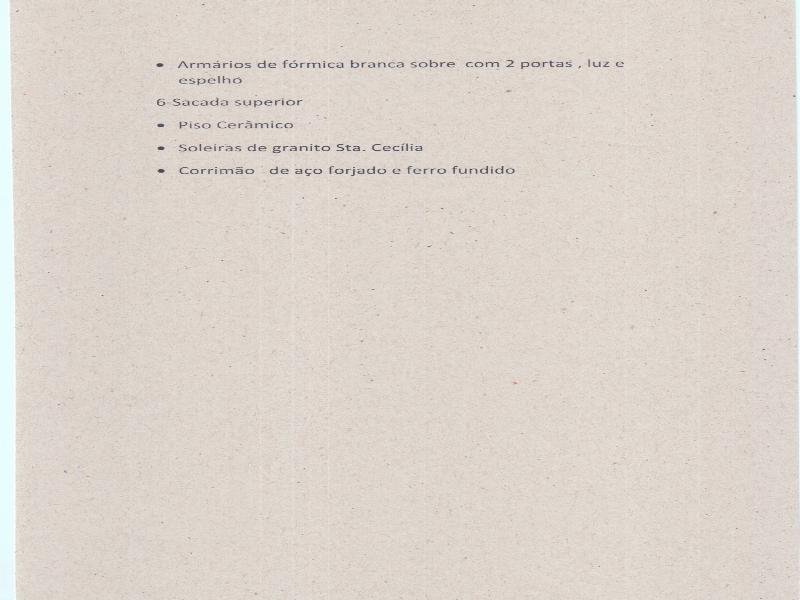 • Armários de fórmica branca sobre com 2 portas , luz e espelho

6 Sacada superior

• Piso Cerâmico

• Soleiras de granito Sta. Cecília

• Corrimão de aço forjado e ferro fundido